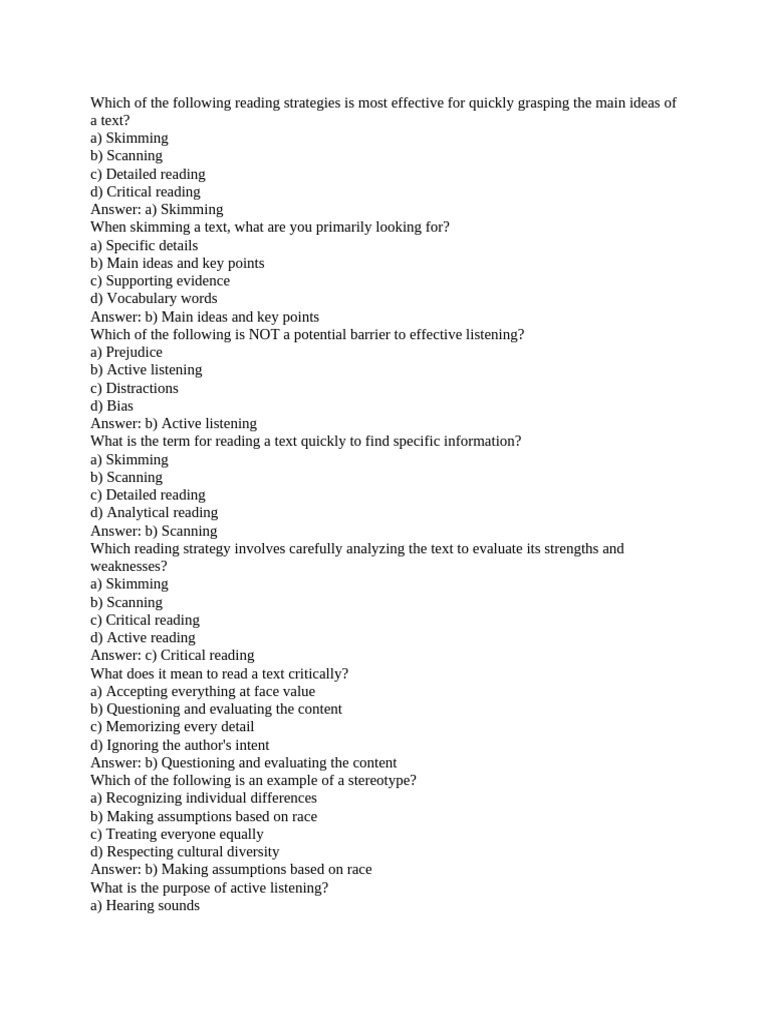 Which of the following reading strategies is most effective for quickly grasping the main ideas of a text?
a) Skimming
b) Scanning
c) Detailed reading
d) Critical reading
Answer: a) Skimming
When skimming a text, what are you primarily looking for?
a) Specific details
b) Main ideas and key points
c) Supporting evidence
d) Vocabulary words
Answer: b) Main ideas and key points
Which of the following is NOT a potential barrier to effective listening?
a) Prejudice
b) Active listening
c) Distractions
d) Bias
Answer: b) Active listening
What is the term for reading a text quickly to find specific information?
a) Skimming
b) Scanning
c) Detailed reading
d) Analytical reading
Answer: b) Scanning
Which reading strategy involves carefully analyzing the text to evaluate its strengths and weaknesses?
a) Skimming
b) Scanning
c) Critical reading
d) Active reading
Answer: c) Critical reading
What does it mean to read a text critically?
a) Accepting everything at face value
b) Questioning and evaluating the content
c) Memorizing every detail
d) Ignoring the author's intent
Answer: b) Questioning and evaluating the content
Which of the following is an example of a stereotype?
a) Recognizing individual differences
b) Making assumptions based on race
c) Treating everyone equally
d) Respecting cultural diversity
Answer: b) Making assumptions based on race
What is the purpose of active listening?
a) Hearing sounds